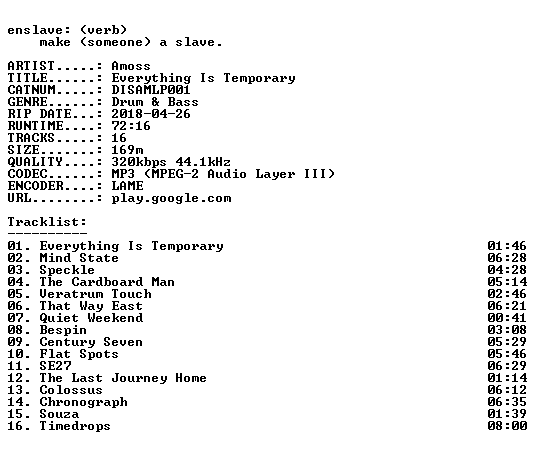 enslave: (verb)
make (someone) a slave.

ARTIST.....: Amoss
TITLE......: Everything Is Temporary
CATNUM.....: DISAMLP001
GENRE......: Drum & Bass
RIP DATE...: 2018-04-26
RUNTIME....: 72:16
TRACKS.....: 16
SIZE.......: 169m
QUALITY....: 320kbps 44.1kHz
CODEC......: MP3 (MPEG-2 Audio Layer III)
ENCODER....: LAME
URL........: play.google.com

Tracklist:
----------

01. Everything Is Temporary 01:46
02. Mind State 06:28
03. Speckle 04:28
04. The Cardboard Man 05:14
05. Veratrum Touch 02:46
06. That Way East 06:21
07. Quiet Weekend 00:41
08. Bespin 03:08
09. Century Seven 05:29
10. Flat Spots 05:46
11. SE27 06:29
12. The Last Journey Home 01:14
13. Colossus 06:12
14. Chronograph 06:35
15. Souza 01:39
16. Timedrops 08:00